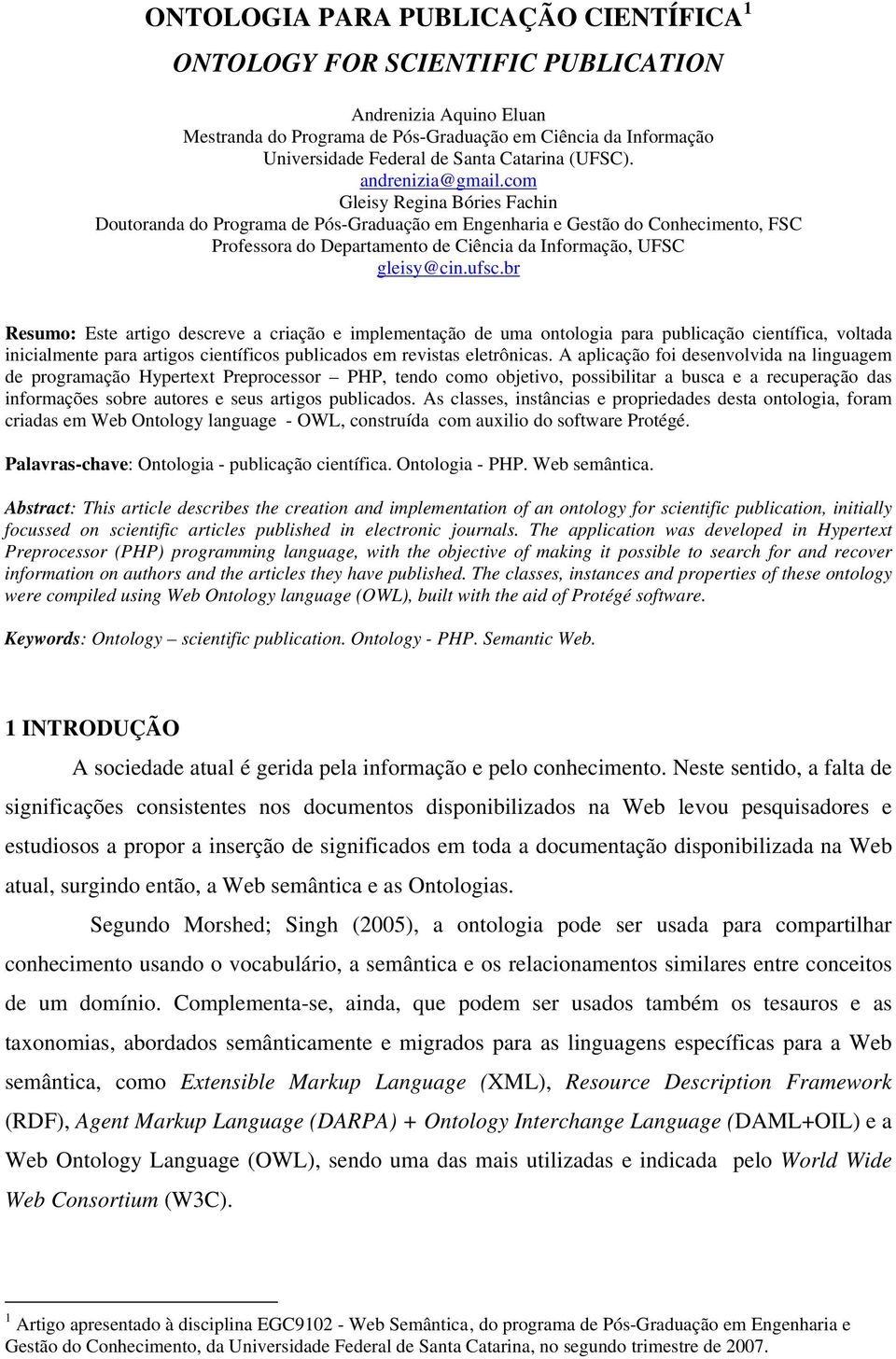 ONTOLOGIA PARA PUBLICAÇÃO CIENTÍFICA$^1$

ONTOLOGY FOR SCIENTIFIC PUBLICATION

Andrenizia Aquino Eluan
Mestranda do Programa de Pós-Graduação em Ciência da Informação
Universidade Federal de Santa Catarina (UFSC).
andrenizia@gmail.com
Gleisy Regina Bóries Fachin
Doutoranda do Programa de Pós-Graduação em Engenharia e Gestão do Conhecimento, FSC
Professora do Departamento de Ciência da Informação, UFSC
gleisy@cin.ufsc.br

Resumo: Este artigo descreve a criação e implementação de uma ontologia para publicação científica, voltada inicialmente para artigos científicos publicados em revistas eletrônicas. A aplicação foi desenvolvida na linguagem de programação Hypertext Preprocessor – PHP, tendo como objetivo, possibilitar a busca e a recuperação das informações sobre autores e seus artigos publicados. As classes, instâncias e propriedades desta ontologia, foram criadas em Web Ontology language - OWL, construída com auxilio do software Protégé.

Palavras-chave: Ontologia - publicação científica. Ontologia - PHP. Web semântica.

Abstract: This article describes the creation and implementation of an ontology for scientific publication, initially focussed on scientific articles published in electronic journals. The application was developed in Hypertext Preprocessor (PHP) programming language, with the objective of making it possible to search for and recover information on authors and the articles they have published. The classes, instances and properties of these ontology were compiled using Web Ontology language (OWL), built with the aid of Protégé software.

Keywords: Ontology – scientific publication. Ontology - PHP. Semantic Web.

1 INTRODUÇÃO

A sociedade atual é gerida pela informação e pelo conhecimento. Neste sentido, a falta de significações consistentes nos documentos disponibilizados na Web levou pesquisadores e estudiosos a propor a inserção de significados em toda a documentação disponibilizada na Web atual, surgindo então, a Web semântica e as Ontologias.

Segundo Morshed; Singh (2005), a ontologia pode ser usada para compartilhar conhecimento usando o vocabulário, a semântica e os relacionamentos similares entre conceitos de um domínio. Complementa-se, ainda, que podem ser usados também os tesauros e as taxonomias, abordados semânticamente e migrados para as linguagens específicas para a Web semântica, como Extensible Markup Language (XML), Resource Description Framework (RDF), Agent Markup Language (DARPA) + Ontology Interchange Language (DAML+OIL) e a Web Ontology Language (OWL), sendo uma das mais utilizadas e indicada pelo World Wide Web Consortium (W3C).

$^1$ Artigo apresentado à disciplina EGC9102 - Web Semântica, do programa de Pós-Graduação em Engenharia e Gestão do Conhecimento, da Universidade Federal de Santa Catarina, no segundo trimestre de 2007.